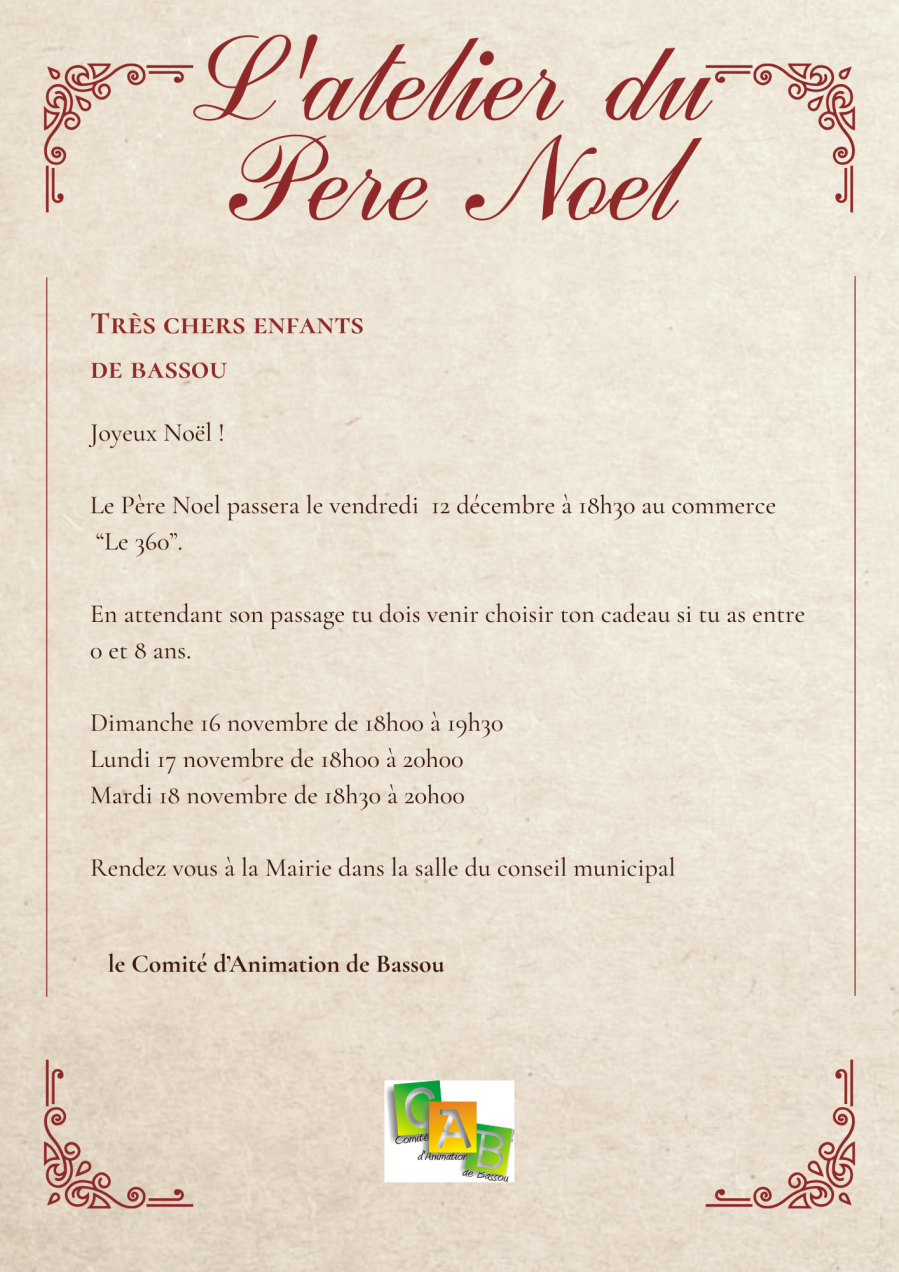 L'atelier du Pere Noel

Très chers enfants de bassou

Joyeux Noël !

Le Père Noel passera le vendredi 12 décembre à 18h30 au commerce "Le 360".

En attendant son passage tu dois venir choisir ton cadeau si tu as entre 0 et 8 ans.

Dimanche 16 novembre de 18h00 à 19h30
Lundi 17 novembre de 18h00 à 20h00
Mardi 18 novembre de 18h30 à 20h00

Rendez vous à la Mairie dans la salle du conseil municipal

le Comité d'Animation de Bassou

C A B
Comité d'Animation de Bassou